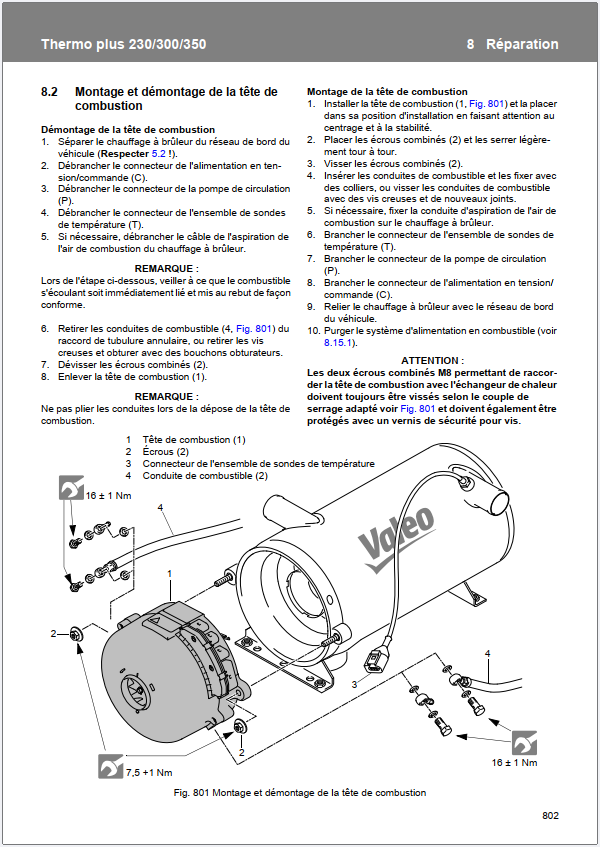 Thermo plus 230/300/350

8 Réparation

8.2 Montage et démontage de la tête de combustion

Démontage de la tête de combustion
1. Séparer le chauffage à brûleur du réseau de bord du véhicule (Respecter 5.2 !).
2. Débrancher le connecteur de l'alimentation en tension/commande (C).
3. Débrancher le connecteur de la pompe de circulation (P).
4. Débrancher le connecteur de l'ensemble de sondes de température (T).
5. Si nécessaire, débrancher le câble de l'aspiration de l'air de combustion du chauffage à brûleur.

REMARQUE :
Lors de l'étape ci-dessous, veiller à ce que le combustible s'écoulant soit immédiatement lié et mis au rebut de façon conforme.

6. Retirer les conduites de combustible (4, Fig. 801) du raccord de tubulure annulaire, ou retirer les vis creuses et obturer avec des bouchons obturateurs.
7. Dévisser les écrous combinés (2).
8. Enlever la tête de combustion (1).

REMARQUE :
Ne pas plier les conduites lors de la dépose de la tête de combustion.

Montage de la tête de combustion
1. Installer la tête de combustion (1, Fig. 801) et la placer dans sa position d'installation en faisant attention au centrage et à la stabilité.
2. Placer les écrous combinés (2) et les serrer légèrement tour à tour.
3. Visser les écrous combinés (2).
4. Insérer les conduites de combustible et les fixer avec des colliers, ou visser les conduites de combustible avec des vis creuses et de nouveaux joints.
5. Si nécessaire, fixer la conduite d'aspiration de l'air de combustion sur le chauffage à brûleur.
6. Brancher le connecteur de l'ensemble de sondes de température (T).
7. Brancher le connecteur de la pompe de circulation (P).
8. Brancher le connecteur de l'alimentation en tension/commande (C).
9. Relier le chauffage à brûleur avec le réseau de bord du véhicule.
10. Purger le système d'alimentation en combustible (voir 8.15.1).

ATTENTION :
Les deux écrous combinés M8 permettant de raccorder la tête de combustion avec l'échangeur de chaleur doivent toujours être vissés selon le couple de serrage adapté voir Fig. 801 et doivent également être protégés avec un vernis de sécurité pour vis.

1 Tête de combustion (1)
2 Écrous (2)
3 Connecteur de l'ensemble de sondes de température
4 Conduite de combustible (2)

16 ± 1 Nm
4
1
2
Valeo
3
4
2
7,5 +1 Nm
16 ± 1 Nm

Fig. 801 Montage et démontage de la tête de combustion

802